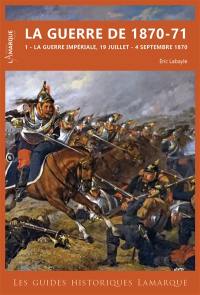 LAMARQUE

LA GUERRE DE 1870-71

1 - LA GUERRE IMPÉRIALE, 19 JUILLET - 4 SEPTEMBRE 1870

Éric Labayle

LES GUIDES HISTORIQUES LAMARQUE